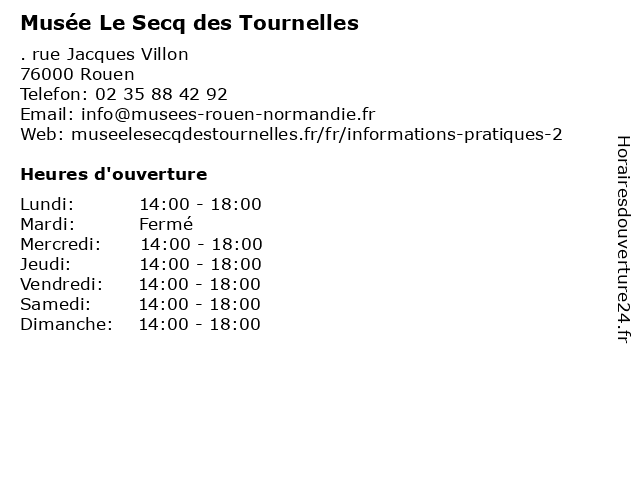 Musée Le Secq des Tournelles

. rue Jacques Villon
76000 Rouen
Telefon: 02 35 88 42 92
Email: info@musees-rouen-normandie.fr
Web: museelesecqdestournelles.fr/fr/informations-pratiques-2

Heures d'ouverture

| | |
|---|---|
| Lundi: | 14:00 - 18:00 |
| Mardi: | Fermé |
| Mercredi: | 14:00 - 18:00 |
| Jeudi: | 14:00 - 18:00 |
| Vendredi: | 14:00 - 18:00 |
| Samedi: | 14:00 - 18:00 |
| Dimanche: | 14:00 - 18:00 |

Horairesdouverture24.fr